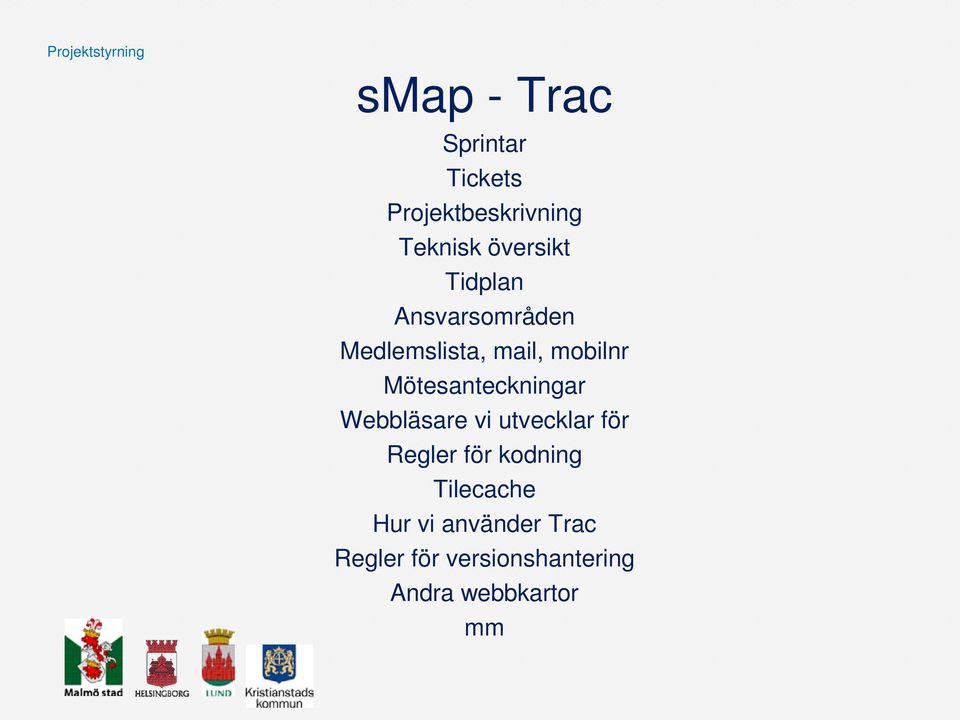 Projektstyrning

sMap - Trac

Sprintar
Tickets
Projektbeskrivning
Teknisk översikt
Tidplan
Ansvarsområden
Medlemslista, mail, mobilnr
Mötesanteckningar
Webbläsare vi utvecklar för
Regler för kodning
Tilecache
Hur vi använder Trac
Regler för versionshantering
Andra webbkartor
mm

Malmö stad
HELSINGBORG
LUND
Kristianstads kommun